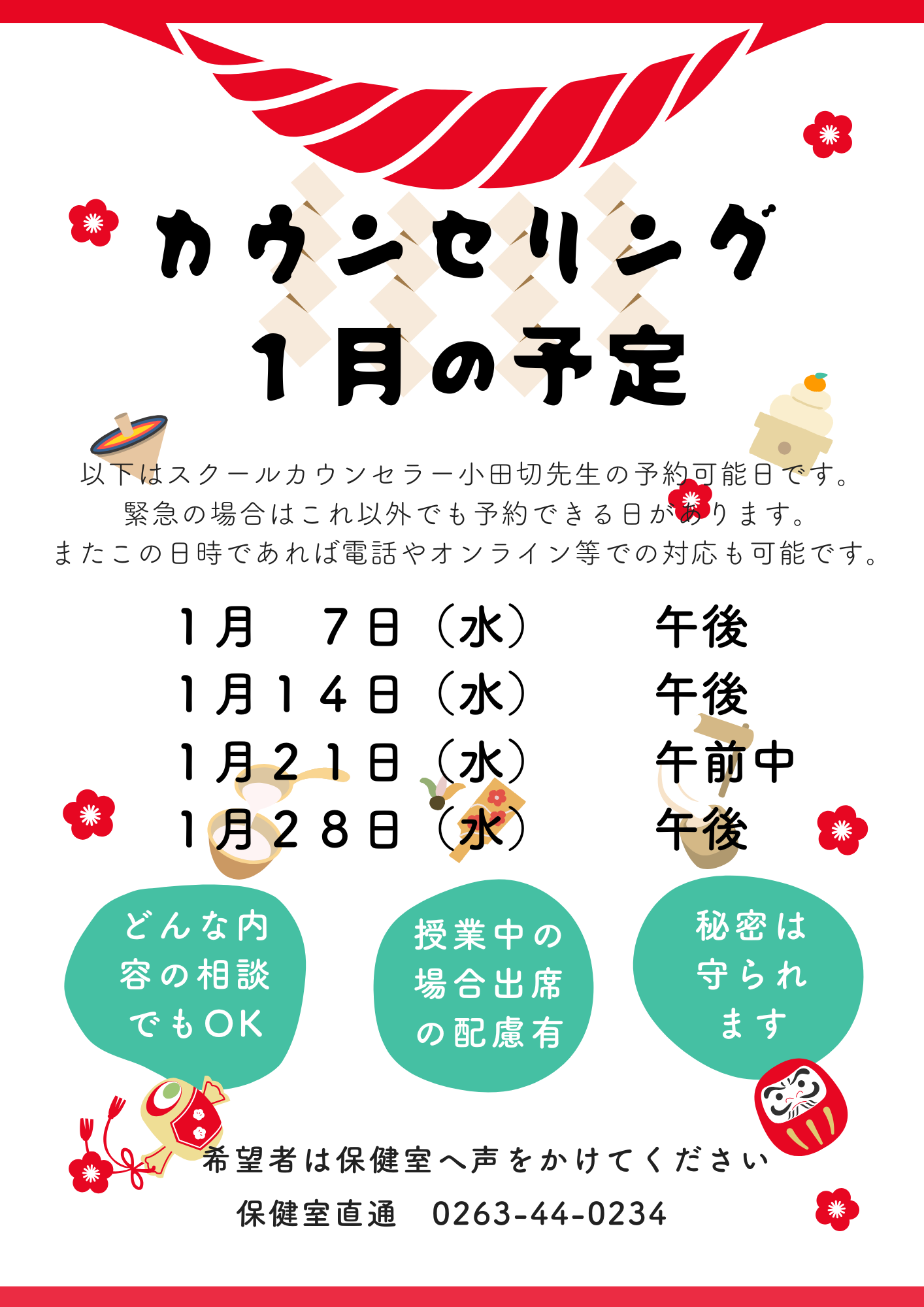 カウンセリング
1月の予定

以下はスクールカウンセラー小田切先生の予約可能日です。
緊急の場合はこれ以外でも予約できる日があります。
またこの日時であれば電話やオンライン等での対応も可能です。

1月 7日（水） 午後
1月14日（水） 午後
1月21日（水） 午前中
1月28日（水） 午後

どんな内容の相談でもOK

授業中の場合出席の配慮有

秘密は守られます

希望者は保健室へ声をかけてください
保健室直通 0263-44-0234